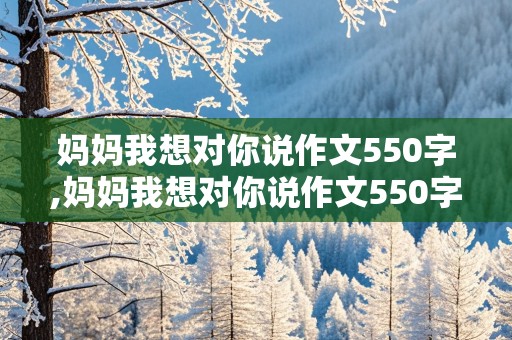 妈妈我想对你说作文550字,妈妈我想对你说作文550字